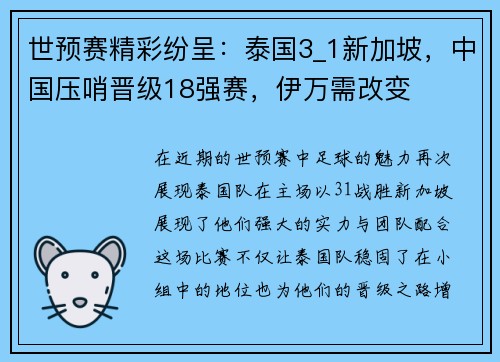 世预赛精彩纷呈：泰国3_1新加坡，中国压哨晋级18强赛，伊万需改变

在近期的世预赛中足球的魅力再次展现泰国队在主场以31战胜新加坡展现了他们强大的实力与团队配合这场比赛不仅让泰国队稳固了在小组中的地位也为他们的晋级之路增